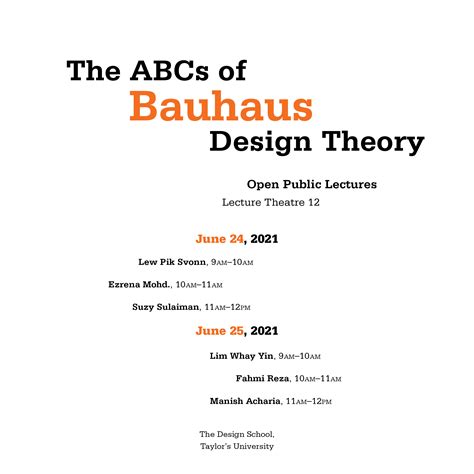 The ABCs of
Bauhaus
Design Theory

Open Public Lectures
Lecture Theatre 12

June 24, 2021

Lew Pik Svonn, 9AM–10AM

Ezrena Mohd., 10AM–11AM

Suzy Sulaiman, 11AM–12PM

June 25, 2021

Lim Whay Yin, 9AM–10AM

Fahmi Reza, 10AM–11AM

Manish Acharia, 11AM–12PM

The Design School,
Taylor's University